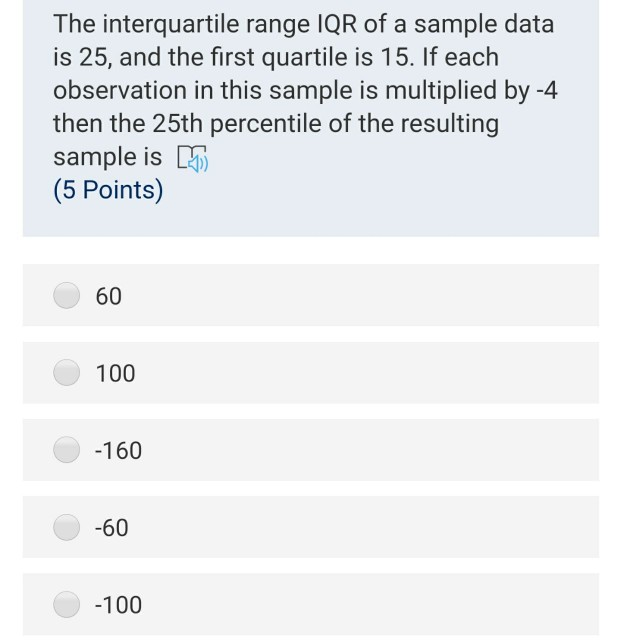 The interquartile range IQR of a sample data is 25, and the first quartile is 15. If each observation in this sample is multiplied by -4 then the 25th percentile of the resulting sample is
(5 Points)

60

100

-160

-60

-100